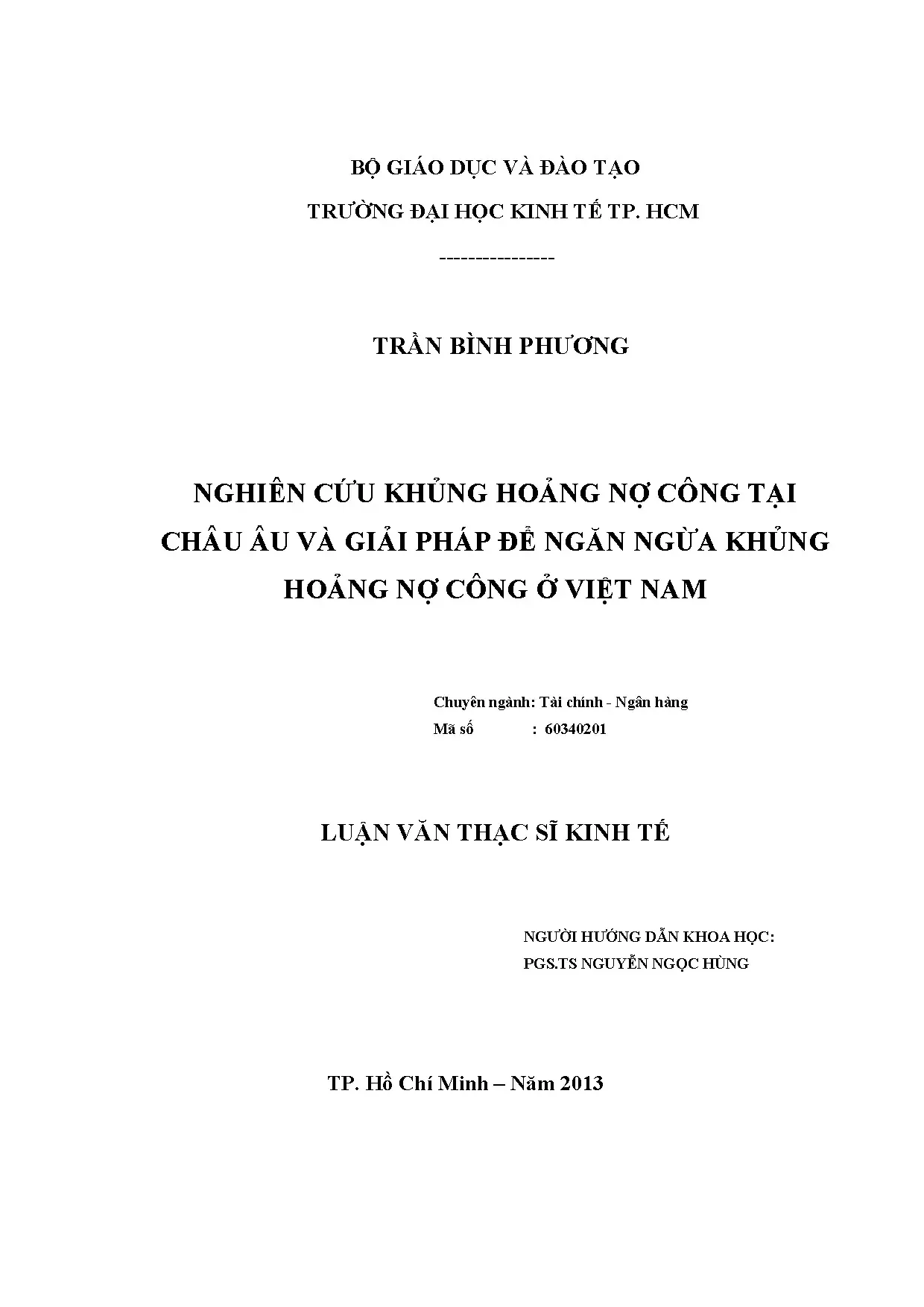 BỘ GIÁO DỤC VÀ ĐÀO TẠO

TRƯỜNG ĐẠI HỌC KINH TẾ TP. HCM

----------------

TRẦN BÌNH PHƯƠNG

NGHIÊN CỨU KHỦNG HOẢNG NỢ CÔNG TẠI CHÂU ÂU VÀ GIẢI PHÁP ĐỂ NGĂN NGỪA KHỦNG HOẢNG NỢ CÔNG Ở VIỆT NAM

Chuyên ngành: Tài chính - Ngân hàng
Mã số : 60340201

LUẬN VĂN THẠC SĨ KINH TẾ

NGƯỜI HƯỚNG DẪN KHOA HỌC:
PGS.TS NGUYỄN NGỌC HÙNG

TP. Hồ Chí Minh – Năm 2013